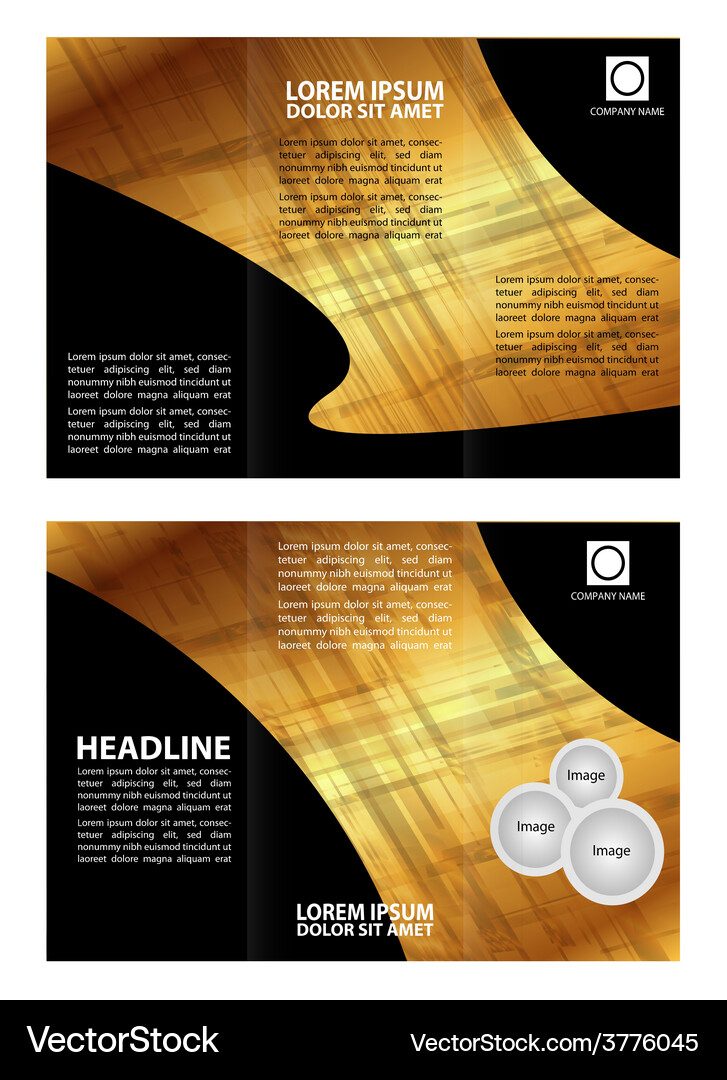 LOREM IPSUM
DOLOR SIT AMET

Lorem ipsum dolor sit amet, consectetuer adipiscing elit, sed diam nonummy nibh euismod tincidunt ut laoreet dolore magna aliquam erat

Lorem ipsum dolor sit amet, consectetuer adipiscing elit, sed diam nonummy nibh euismod tincidunt ut laoreet dolore magna aliquam erat

COMPANY NAME

Lorem ipsum dolor sit amet, consectetuer adipiscing elit, sed diam nonummy nibh euismod tincidunt ut laoreet dolore magna aliquam erat

Lorem ipsum dolor sit amet, consectetuer adipiscing elit, sed diam nonummy nibh euismod tincidunt ut laoreet dolore magna aliquam erat

Lorem ipsum dolor sit amet, consectetuer adipiscing elit, sed diam nonummy nibh euismod tincidunt ut laoreet dolore magna aliquam erat

Lorem ipsum dolor sit amet, consectetuer adipiscing elit, sed diam nonummy nibh euismod tincidunt ut laoreet dolore magna aliquam erat

Lorem ipsum dolor sit amet, consectetuer adipiscing elit, sed diam nonummy nibh euismod tincidunt ut laoreet dolore magna aliquam erat

Lorem ipsum dolor sit amet, consectetuer adipiscing elit, sed diam nonummy nibh euismod tincidunt ut laoreet dolore magna aliquam erat

COMPANY NAME

HEADLINE

Lorem ipsum dolor sit amet, consectetuer adipiscing elit, sed diam nonummy nibh euismod tincidunt ut laoreet dolore magna aliquam erat

Lorem ipsum dolor sit amet, consectetuer adipiscing elit, sed diam nonummy nibh euismod tincidunt ut laoreet dolore magna aliquam erat

Image
Image
Image

LOREM IPSUM
DOLOR SIT AMET

VectorStock
VectorStock.com/3776045